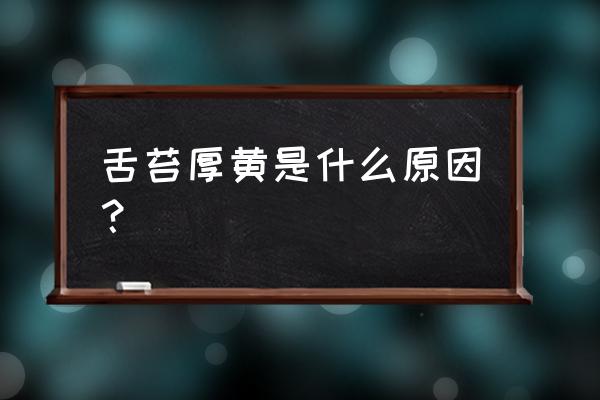 舌苔厚黄是什么原因？